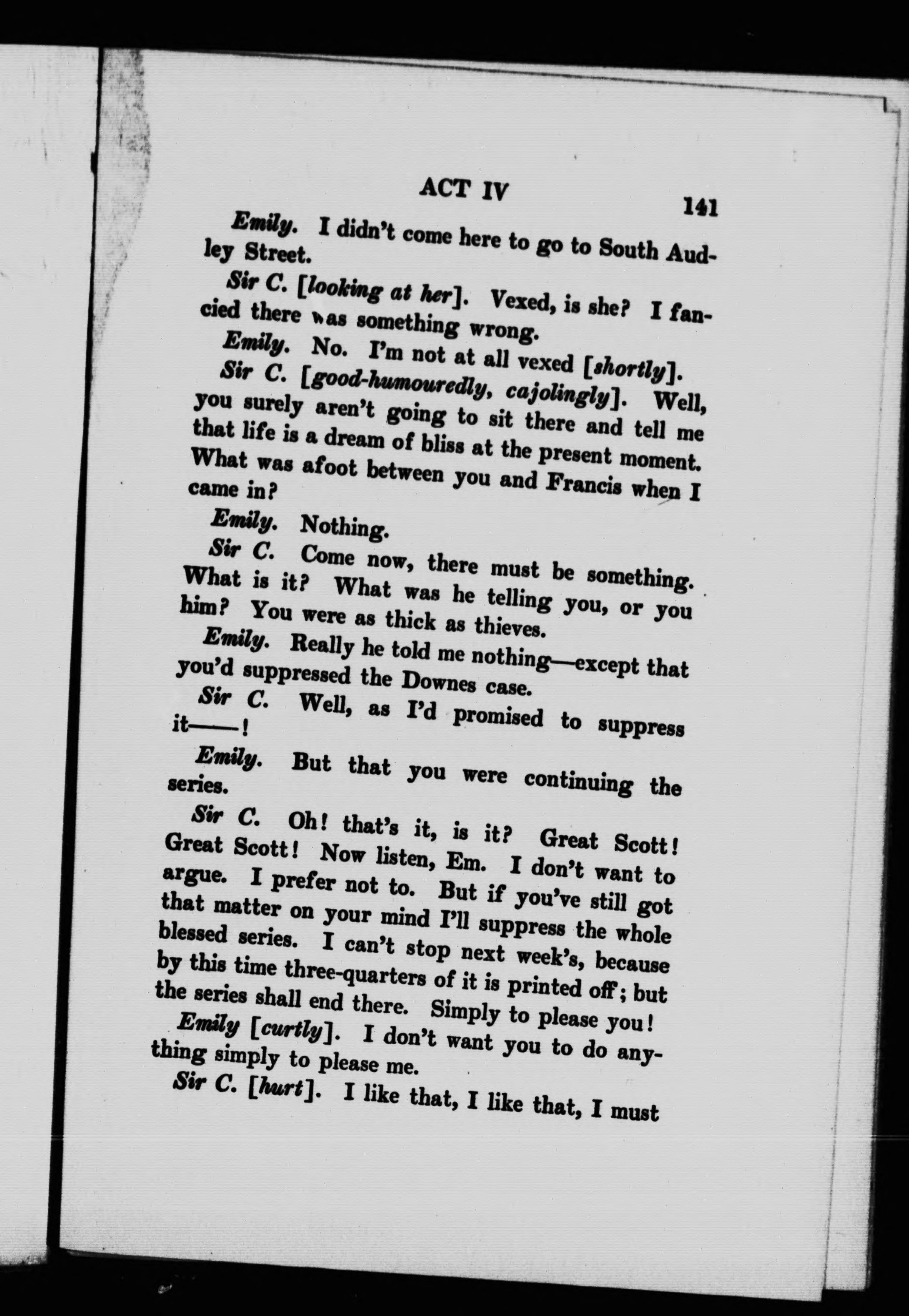 ACT IV 141

Emily. I didn't come here to go to South Audley Street.

Sir C. [looking at her]. Vexed, is she? I fancied there was something wrong.

Emily. No. I'm not at all vexed [shortly].

Sir C. [good-humouredly, cajolingly]. Well, you surely aren't going to sit there and tell me that life is a dream of bliss at the present moment. What was afoot between you and Francis when I came in?

Emily. Nothing.

Sir C. Come now, there must be something. What is it? What was he telling you, or you him? You were as thick as thieves.

Emily. Really he told me nothing—except that you'd suppressed the Downes case.

Sir C. Well, as I'd promised to suppress it——!

Emily. But that you were continuing the series.

Sir C. Oh! that's it, is it? Great Scott! Great Scott! Now listen, Em. I don't want to argue. I prefer not to. But if you've still got that matter on your mind I'll suppress the whole blessed series. I can't stop next week's, because by this time three-quarters of it is printed off; but the series shall end there. Simply to please you!

Emily [curtly]. I don't want you to do anything simply to please me.

Sir C. [hurt]. I like that, I like that, I must